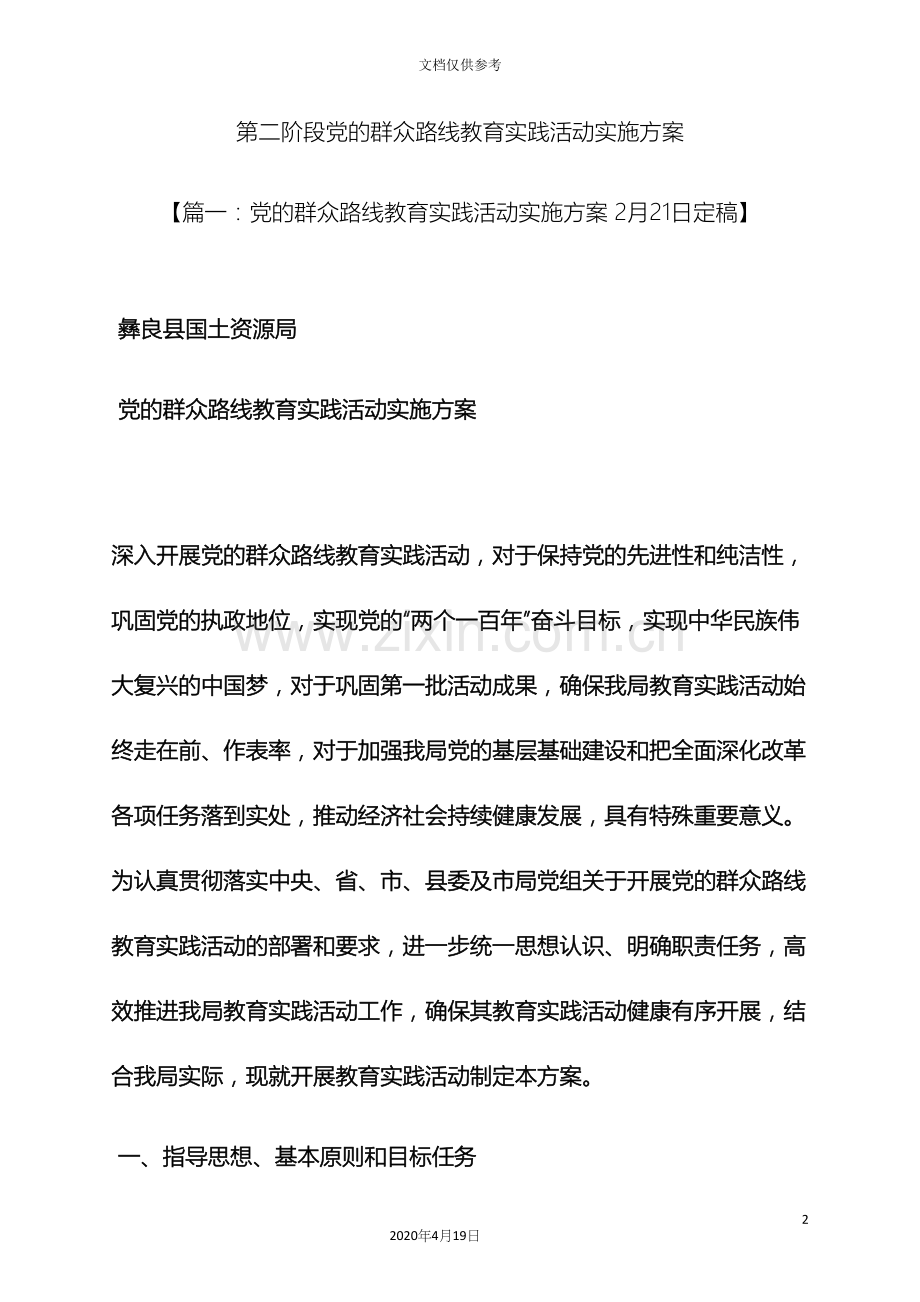 文档仅供参考

第二阶段党的群众路线教育实践活动实施方案

【篇一：党的群众路线教育实践活动实施方案2月21日定稿】

彝良县国土资源局

党的群众路线教育实践活动实施方案

深入开展党的群众路线教育实践活动，对于保持党的先进性和纯洁性，巩固党的执政地位，实现党的“两个一百年”奋斗目标，实现中华民族伟大复兴的中国梦，对于巩固第一批活动成果，确保我局教育实践活动始终走在前、作表率，对于加强我局党的基层基础建设和把全面深化改革各项任务落到实处，推动经济社会持续健康发展，具有特殊重要意义。为认真贯彻落实中央、省、市、县委及市局党组关于开展党的群众路线教育实践活动的部署和要求，进一步统一思想认识、明确职责任务，高效推进我局教育实践活动工作，确保其教育实践活动健康有序开展，结合我局实际，现就开展教育实践活动制定本方案。

一、指导思想、基本原则和目标任务

2

2020年4月19日

www.zixin.com.cn